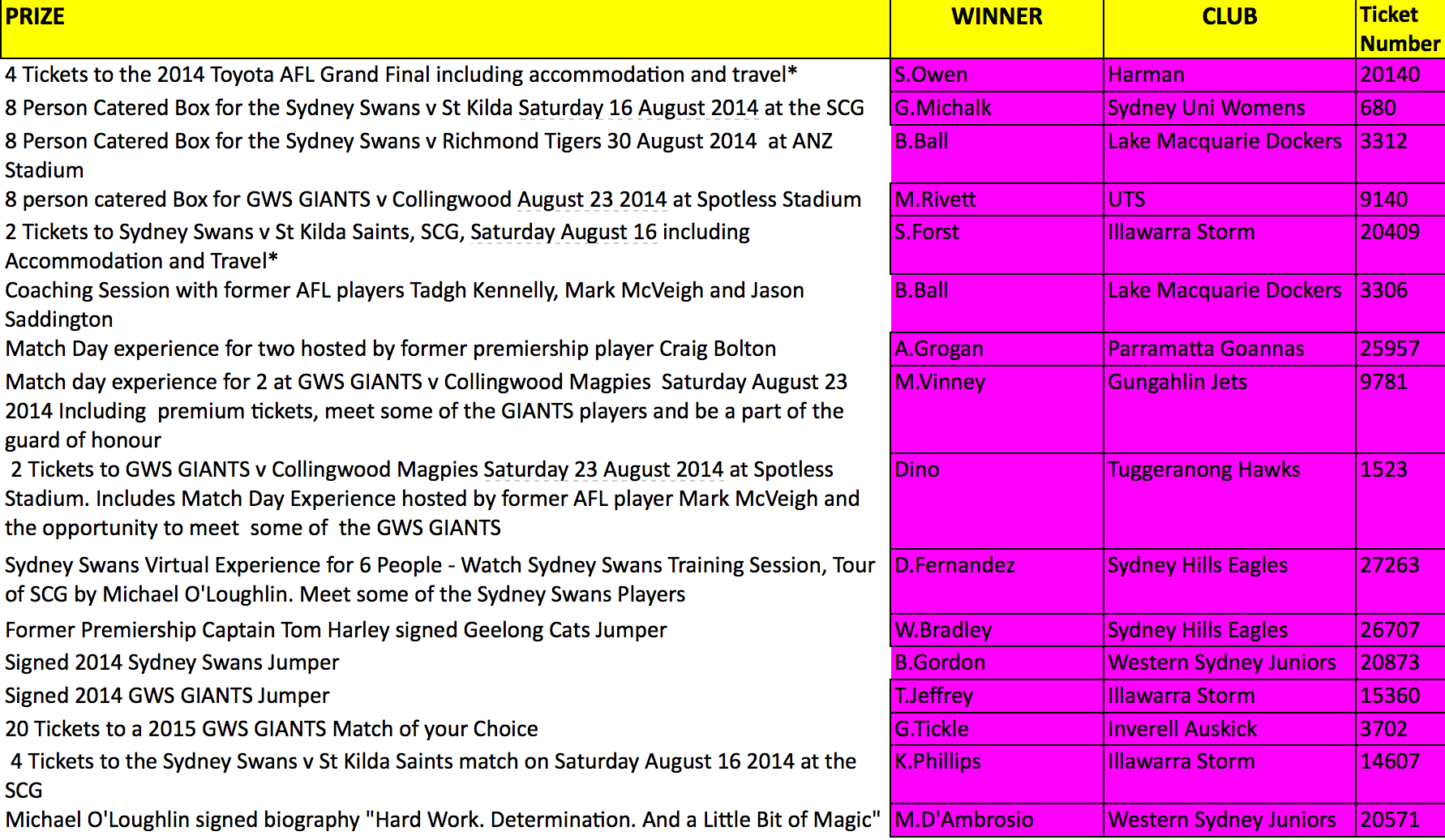 | PRIZE | WINNER | CLUB | Ticket Number |
|---|---|---|---|
| 4 Tickets to the 2014 Toyota AFL Grand Final including accommodation and travel* | S.Owen | Harman | 20140 |
| 8 Person Catered Box for the Sydney Swans v St Kilda Saturday 16 August 2014 at the SCG | G.Michalk | Sydney Uni Womens | 680 |
| 8 Person Catered Box for the Sydney Swans v Richmond Tigers 30 August 2014 at ANZ Stadium | B.Ball | Lake Macquarie Dockers | 3312 |
| 8 person catered Box for GWS GIANTS v Collingwood August 23 2014 at Spotless Stadium | M.Rivett | UTS | 9140 |
| 2 Tickets to Sydney Swans v St Kilda Saints, SCG, Saturday August 16 including Accommodation and Travel* | S.Forst | Illawarra Storm | 20409 |
| Coaching Session with former AFL players Tadgh Kennelly, Mark McVeigh and Jason Saddington | B.Ball | Lake Macquarie Dockers | 3306 |
| Match Day experience for two hosted by former premiership player Craig Bolton | A.Grogan | Parramatta Goannas | 25957 |
| Match day experience for 2 at GWS GIANTS v Collingwood Magpies Saturday August 23 2014 Including premium tickets, meet some of the GIANTS players and be a part of the guard of honour | M.Vinney | Gungahlin Jets | 9781 |
| 2 Tickets to GWS GIANTS v Collingwood Magpies Saturday 23 August 2014 at Spotless Stadium. Includes Match Day Experience hosted by former AFL player Mark McVeigh and the opportunity to meet some of the GWS GIANTS | Dino | Tuggeranong Hawks | 1523 |
| Sydney Swans Virtual Experience for 6 People - Watch Sydney Swans Training Session, Tour of SCG by Michael O'Loughlin. Meet some of the Sydney Swans Players | D.Fernandez | Sydney Hills Eagles | 27263 |
| Former Premiership Captain Tom Harley signed Geelong Cats Jumper | W.Bradley | Sydney Hills Eagles | 26707 |
| Signed 2014 Sydney Swans Jumper | B.Gordon | Western Sydney Juniors | 20873 |
| Signed 2014 GWS GIANTS Jumper | T.Jeffrey | Illawarra Storm | 15360 |
| 20 Tickets to a 2015 GWS GIANTS Match of your Choice | G.Tickle | Inverell Auskick | 3702 |
| 4 Tickets to the Sydney Swans v St Kilda Saints match on Saturday August 16 2014 at the SCG | K.Phillips | Illawarra Storm | 14607 |
| Michael O'Loughlin signed biography "Hard Work. Determination. And a Little Bit of Magic" | M.D'Ambrosio | Western Sydney Juniors | 20571 |